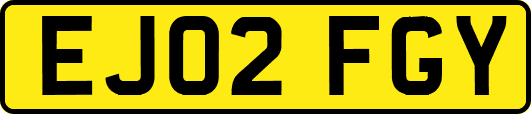 EJ02 FGY